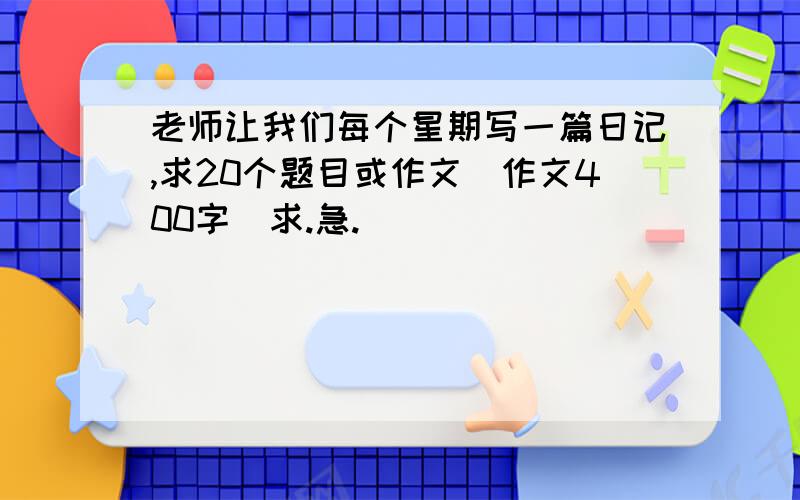 老师让我们每个星期写一篇日记,求20个题目或作文（作文400字）求.急.